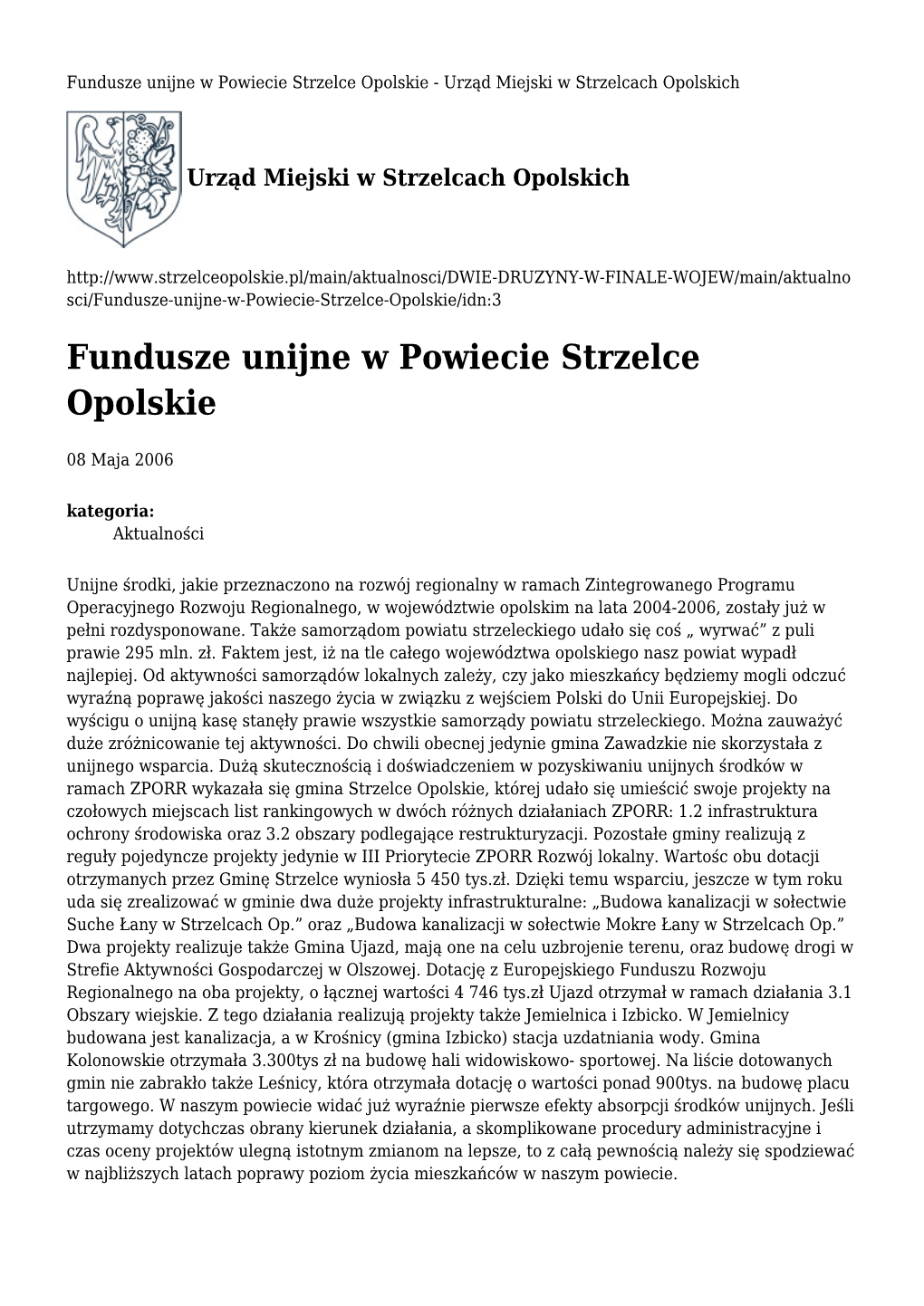 Fundusze unijne w Powiecie Strzelce Opolskie - Urząd Miejski w Strzelcach Opolskich

Urząd Miejski w Strzelcach Opolskich

http://www.strzelceopolskie.pl/main/aktualnosci/DWIE-DRUZYNY-W-FINALE-WOJEW/main/aktualnosci/Fundusze-unijne-w-Powiecie-Strzelce-Opolskie/idn:3

Fundusze unijne w Powiecie Strzelce Opolskie

08 Maja 2006

kategoria:
Aktualności

Unijne środki, jakie przeznaczono na rozwój regionalny w ramach Zintegrowanego Programu Operacyjnego Rozwoju Regionalnego, w województwie opolskim na lata 2004-2006, zostały już w pełni rozdysponowane. Także samorządom powiatu strzeleckiego udało się coś „ wyrwać” z puli prawie 295 mln. zł. Faktem jest, iż na tle całego województwa opolskiego nasz powiat wypadł najlepiej. Od aktywności samorządów lokalnych zależy, czy jako mieszkańcy będziemy mogli odczuć wyraźną poprawę jakości naszego życia w związku z wejściem Polski do Unii Europejskiej. Do wyścigu o unijną kasę stanęły prawie wszystkie samorządy powiatu strzeleckiego. Można zauważyć duże zróżnicowanie tej aktywności. Do chwili obecnej jedynie gmina Zawadzkie nie skorzystała z unijnego wsparcia. Dużą skutecznością i doświadczeniem w pozyskiwaniu unijnych środków w ramach ZPORR wykazała się gmina Strzelce Opolskie, której udało się umieścić swoje projekty na czołowych miejscach list rankingowych w dwóch różnych działaniach ZPORR: 1.2 infrastruktura ochrony środowiska oraz 3.2 obszary podlegające restrukturyzacji. Pozostałe gminy realizują z reguły pojedyncze projekty jedynie w III Priorytecie ZPORR Rozwój lokalny. Wartośc obu dotacji otrzymanych przez Gminę Strzelce wyniosła 5 450 tys.zł. Dzięki temu wsparciu, jeszcze w tym roku uda się zrealizować w gminie dwa duże projekty infrastrukturalne: „Budowa kanalizacji w sołectwie Suche Łany w Strzelcach Op.” oraz „Budowa kanalizacji w sołectwie Mokre Łany w Strzelcach Op.” Dwa projekty realizuje także Gmina Ujazd, mają one na celu uzbrojenie terenu, oraz budowę drogi w Strefie Aktywności Gospodarczej w Olszowej. Dotację z Europejskiego Funduszu Rozwoju Regionalnego na oba projekty, o łącznej wartości 4 746 tys.zł Ujazd otrzymał w ramach działania 3.1 Obszary wiejskie. Z tego działania realizują projekty także Jemielnica i Izbicko. W Jemielnicy budowana jest kanalizacja, a w Krośnicy (gmina Izbicko) stacja uzdatniania wody. Gmina Kolonowskie otrzymała 3.300tys zł na budowę hali widowiskowo- sportowej. Na liście dotowanych gmin nie zabrakło także Leśnicy, która otrzymała dotację o wartości ponad 900tys. na budowę placu targowego. W naszym powiecie widać już wyraźnie pierwsze efekty absorpcji środków unijnych. Jeśli utrzymamy dotychczas obrany kierunek działania, a skomplikowane procedury administracyjne i czas oceny projektów ulegną istotnym zmianom na lepsze, to z całą pewnością należy się spodziewać w najbliższych latach poprawy poziom życia mieszkańców w naszym powiecie.